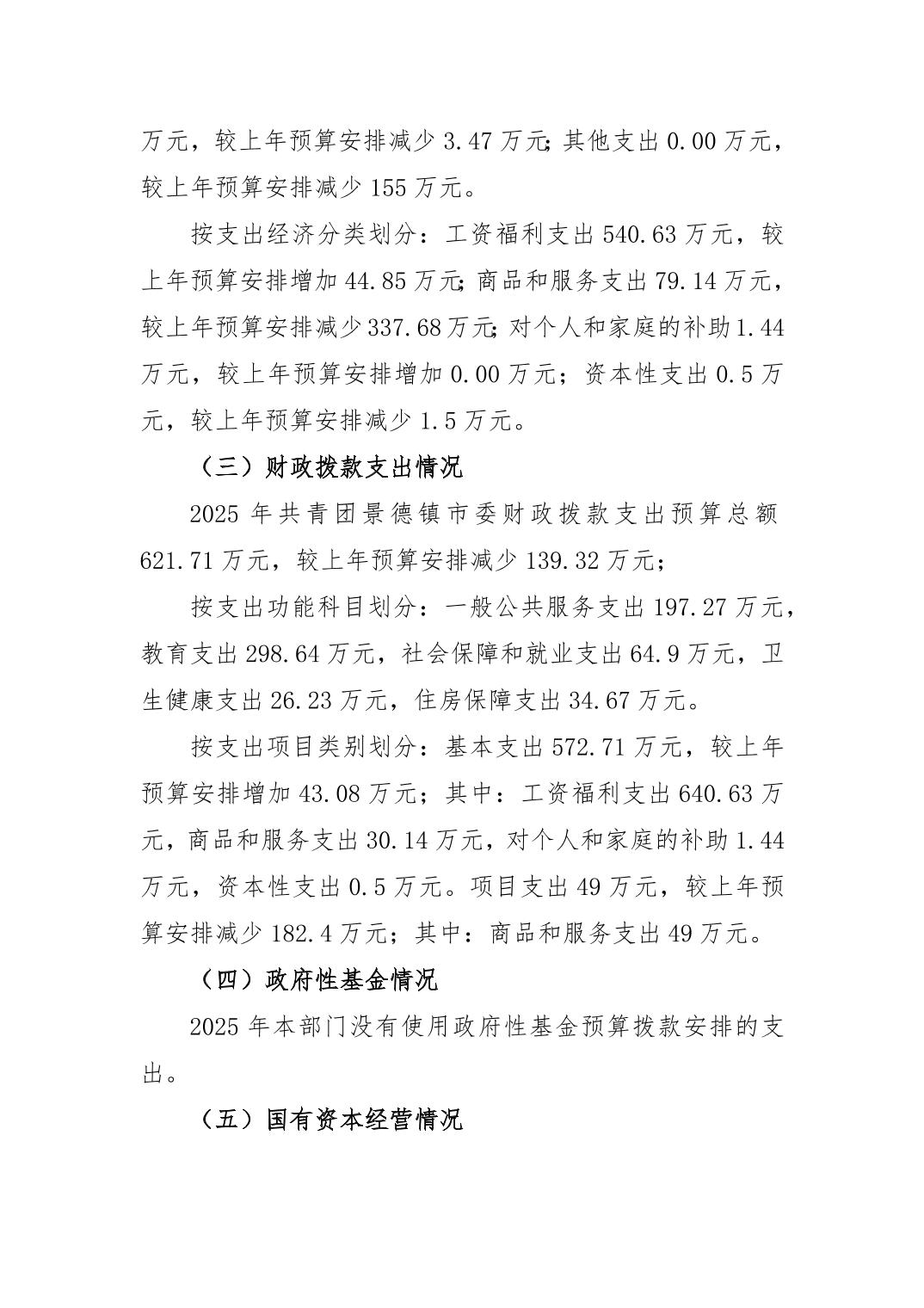 万元，较上年预算安排减少 3.47 万元;其他支出 0.00 万元，较上年预算安排减少 155 万元。

按支出经济分类划分：工资福利支出 540.63 万元，较上年预算安排增加 44.85 万元;商品和服务支出 79.14 万元，较上年预算安排减少 337.68 万元;对个人和家庭的补助 1.44 万元，较上年预算安排增加 0.00 万元；资本性支出 0.5 万元，较上年预算安排减少 1.5 万元。

（三）财政拨款支出情况

2025 年共青团景德镇市委财政拨款支出预算总额 621.71 万元，较上年预算安排减少 139.32 万元;

按支出功能科目划分：一般公共服务支出 197.27 万元，教育支出 298.64 万元，社会保障和就业支出 64.9 万元，卫生健康支出 26.23 万元，住房保障支出 34.67 万元。

按支出项目类别划分：基本支出 572.71 万元，较上年预算安排增加 43.08 万元；其中：工资福利支出 640.63 万元，商品和服务支出 30.14 万元，对个人和家庭的补助 1.44 万元，资本性支出 0.5 万元。项目支出 49 万元，较上年预算安排减少 182.4 万元；其中：商品和服务支出 49 万元。

（四）政府性基金情况

2025 年本部门没有使用政府性基金预算拨款安排的支出。

（五）国有资本经营情况